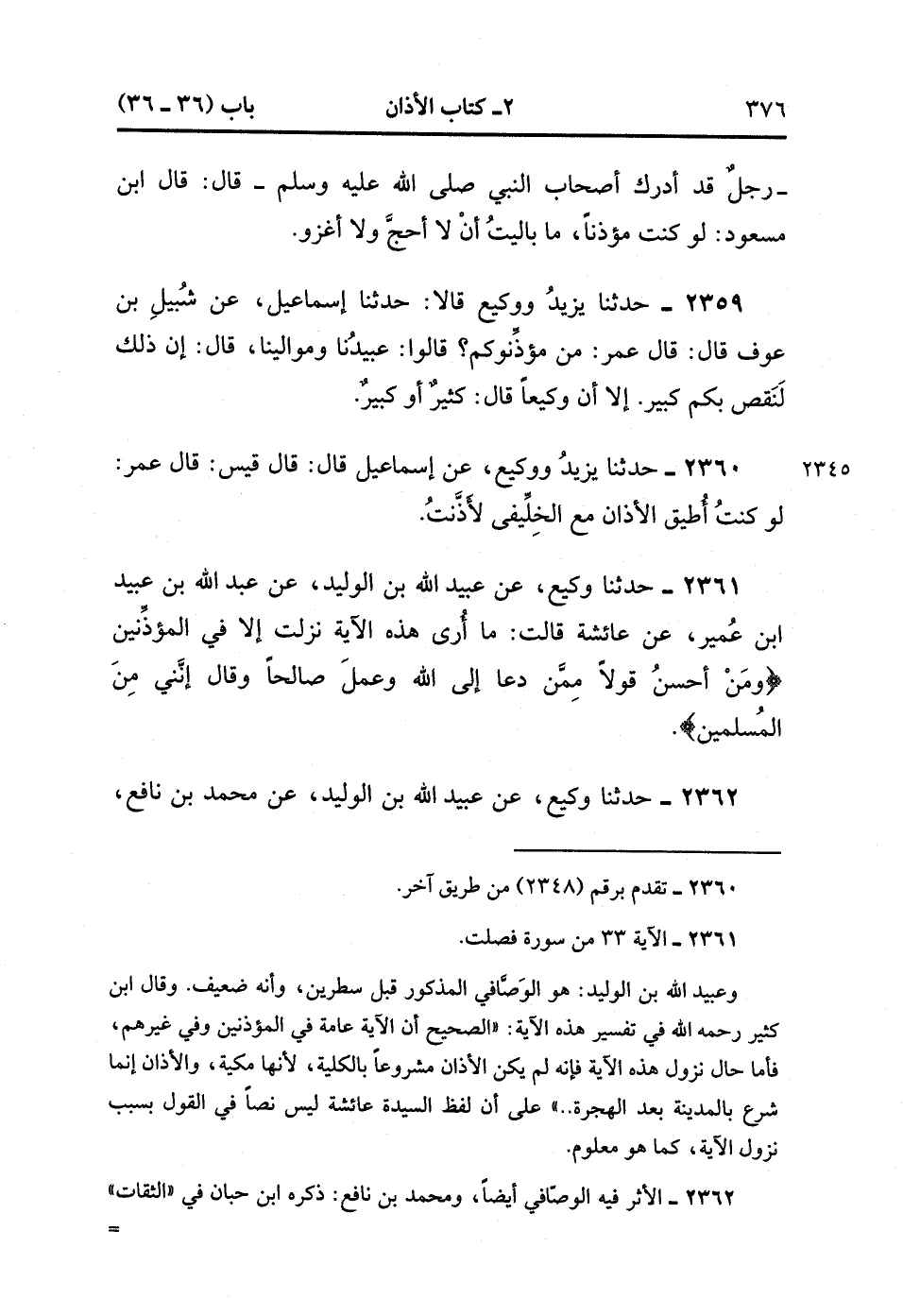 ٣٧٦ ٢ـ كتاب الأذان باب (٣٦ ـ ٣٦)

ـ رجلٌ قد أدرك أصحاب النبي صلى الله عليه وسلم ـ قال: قال ابن مسعود: لو كنت مؤذناً، ما باليتُ أنْ لا أحجَّ ولا أغزو.

٢٣٥٩ ـ حدثنا يزيدُ ووكيع قالا: حدثنا إسماعيل، عن شُبَيلِ بن عوف قال: قال عمر: من مؤذِّنوكم؟ قالوا: عبيدُنا وموالينا، قال: إن ذلك لَنَقص بكم كبير. إلا أن وكيعاً قال: كثيرٌ أو كبيرٌ.

٢٣٤٥ ٢٣٦٠ ـ حدثنا يزيدُ ووكيع، عن إسماعيل قال: قال قيس: قال عمر: لو كنتُ أُطيق الأذان مع الخِلِّيفى لأذَّنتُ.

٢٣٦١ ـ حدثنا وكيع، عن عبيد الله بن الوليد، عن عبد الله بن عبيد ابن عُمير، عن عائشة قالت: ما أُرى هذه الآية نزلت إلا في المؤذِّنين ﴿ومَنْ أحسنُ قولاً مِمَّن دعا إلى الله وعملَ صالحاً وقال إنَّني مِنَ المُسلمين﴾.

٢٣٦٢ ـ حدثنا وكيع، عن عبيد الله بن الوليد، عن محمد بن نافع،

٢٣٦٠ ـ تقدم برقم (٢٣٤٨) من طريق آخر.

٢٣٦١ ـ الآية ٣٣ من سورة فصلت.

وعبيد الله بن الوليد: هو الوَصَّافي المذكور قبل سطرين، وأنه ضعيف. وقال ابن كثير رحمه الله في تفسير هذه الآية: «الصحيح أن الآية عامة في المؤذنين وفي غيرهم، فأما حال نزول هذه الآية فإنه لم يكن الأذان مشروعاً بالكلية، لأنها مكية، والأذان إنما شرع بالمدينة بعد الهجرة..» على أن لفظ السيدة عائشة ليس نصاً في القول بسبب نزول الآية، كما هو معلوم.

٢٣٦٢ ـ الأثر فيه الوصّافي أيضاً، ومحمد بن نافع: ذكره ابن حبان في «الثقات»
=